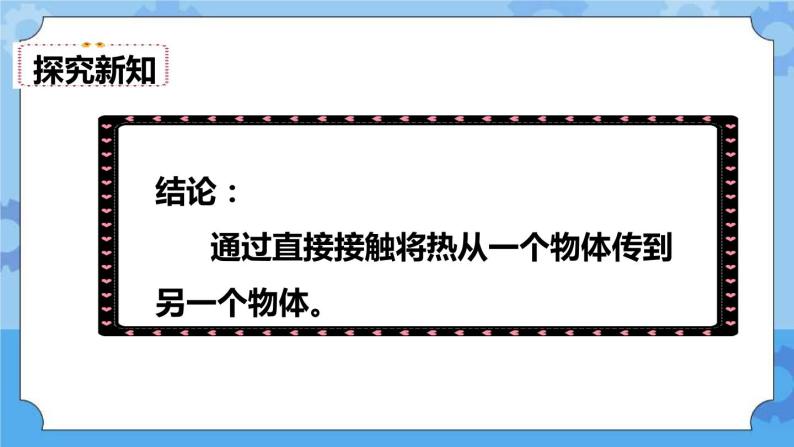 探究新知

结论：

通过直接接触将热从一个物体传到另一个物体。